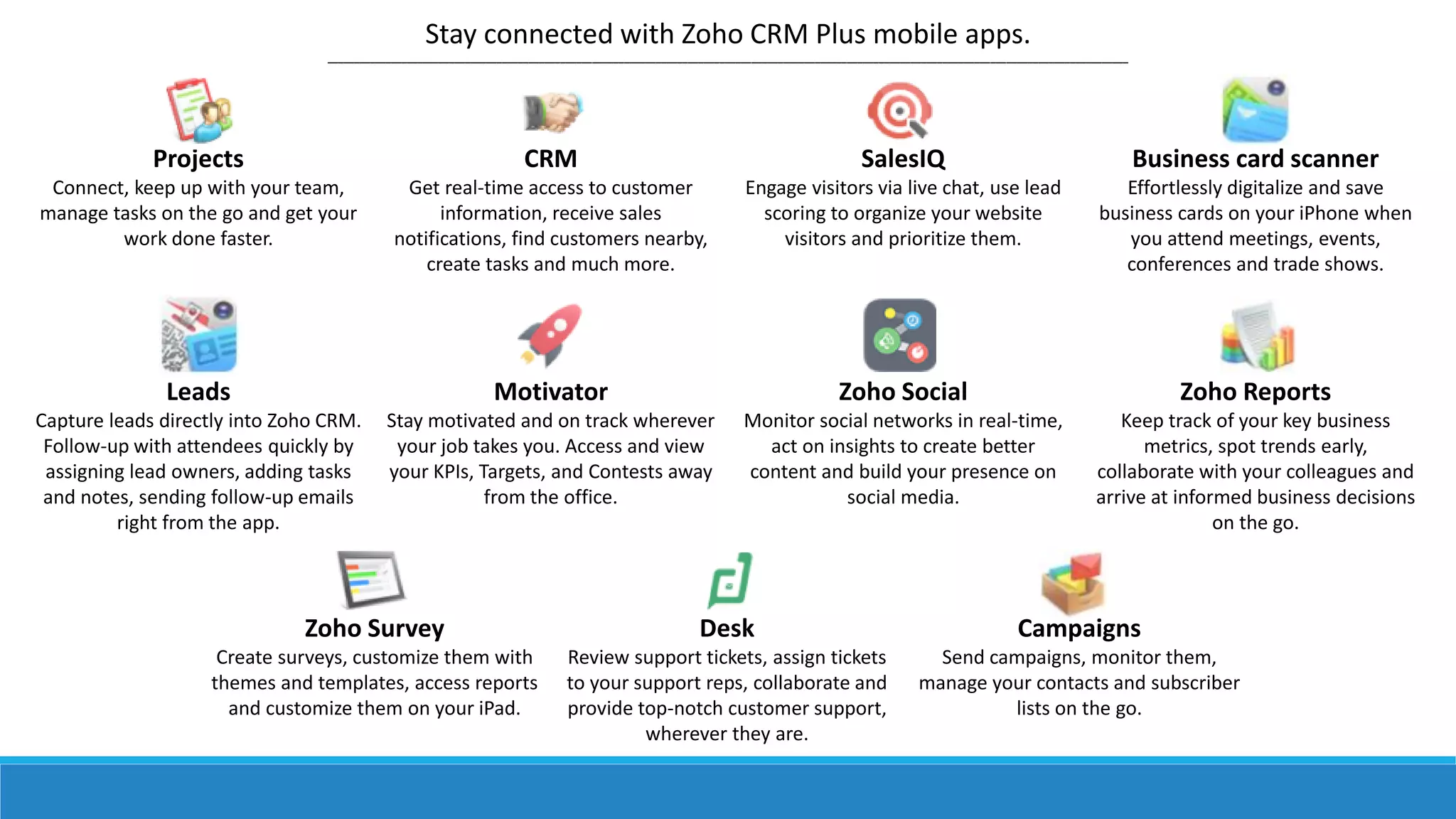 Stay connected with Zoho CRM Plus mobile apps.

Projects
Connect, keep up with your team, manage tasks on the go and get your work done faster.

CRM
Get real-time access to customer information, receive sales notifications, find customers nearby, create tasks and much more.

SalesIQ
Engage visitors via live chat, use lead scoring to organize your website visitors and prioritize them.

Business card scanner
Effortlessly digitalize and save business cards on your iPhone when you attend meetings, events, conferences and trade shows.

Leads
Capture leads directly into Zoho CRM. Follow-up with attendees quickly by assigning lead owners, adding tasks and notes, sending follow-up emails right from the app.

Motivator
Stay motivated and on track wherever your job takes you. Access and view your KPIs, Targets, and Contests away from the office.

Zoho Social
Monitor social networks in real-time, act on insights to create better content and build your presence on social media.

Zoho Reports
Keep track of your key business metrics, spot trends early, collaborate with your colleagues and arrive at informed business decisions on the go.

Zoho Survey
Create surveys, customize them with themes and templates, access reports and customize them on your iPad.

Desk
Review support tickets, assign tickets to your support reps, collaborate and provide top-notch customer support, wherever they are.

Campaigns
Send campaigns, monitor them, manage your contacts and subscriber lists on the go.